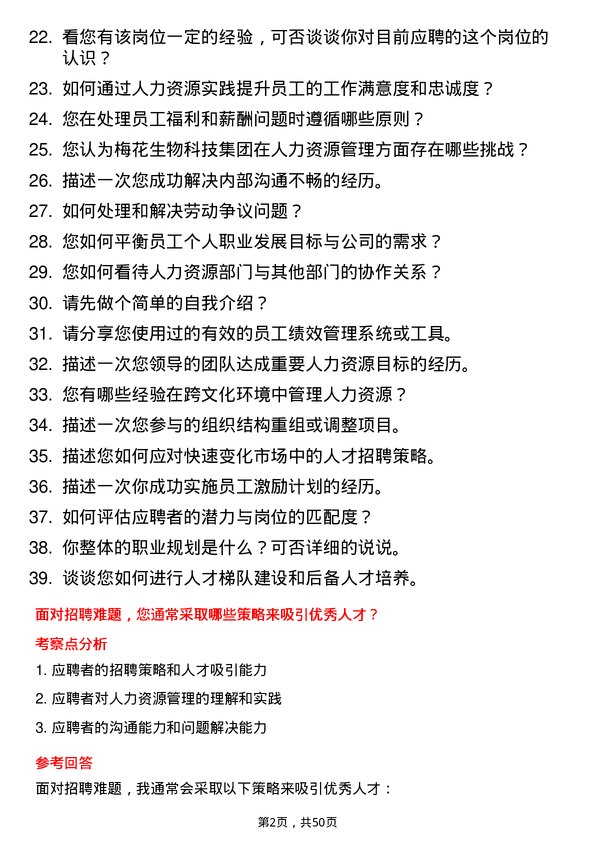 22. 看您有该岗位一定的经验，可否谈谈你对目前应聘的这个岗位的认识？

23. 如何通过人力资源实践提升员工的工作满意度和忠诚度？

24. 您在处理员工福利和薪酬问题时遵循哪些原则？

25. 您认为梅花生物科技集团在人力资源管理方面存在哪些挑战？

26. 描述一次您成功解决内部沟通不畅的经历。

27. 如何处理和解决劳动争议问题？

28. 您如何平衡员工个人职业发展目标与公司的需求？

29. 您如何看待人力资源部门与其他部门的协作关系？

30. 请先做个简单的自我介绍？

31. 请分享您使用过的有效的员工绩效管理系统或工具。

32. 描述一次您领导的团队达成重要人力资源目标的经历。

33. 您有哪些经验在跨文化环境中管理人力资源？

34. 描述一次您参与的组织结构重组或调整项目。

35. 描述您如何应对快速变化市场中的人才招聘策略。

36. 描述一次你成功实施员工激励计划的经历。

37. 如何评估应聘者的潜力与岗位的匹配度？

38. 你整体的职业规划是什么？可否详细的说说。

39. 谈谈您如何进行人才梯队建设和后备人才培养。

面对招聘难题，您通常采取哪些策略来吸引优秀人才？

考察点分析

1. 应聘者的招聘策略和人才吸引能力

2. 应聘者对人力资源管理的理解和实践

3. 应聘者的沟通能力和问题解决能力

参考回答

面对招聘难题，我通常会采取以下策略来吸引优秀人才：

第2页，共50页